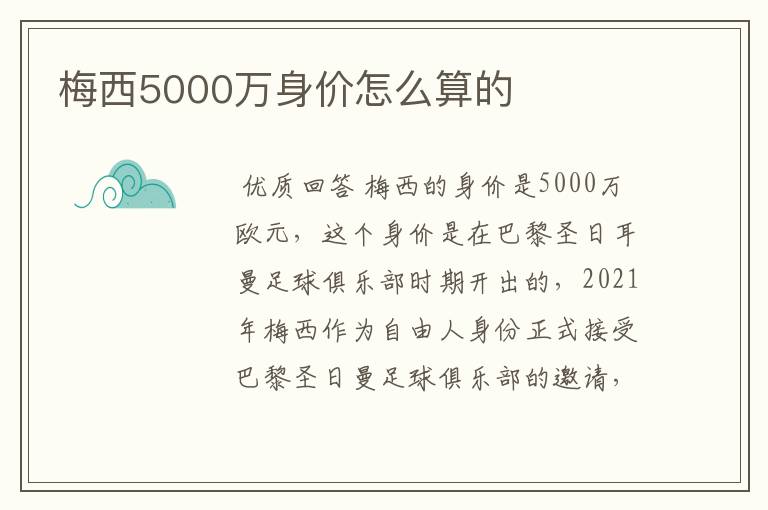 梅西5000万身价怎么算的

优质回答 梅西的身价是5000万欧元，这个身价是在巴黎圣日耳曼足球俱乐部时期开出的，2021年梅西作为自由人身份正式接受巴黎圣日曼足球俱乐部的邀请，